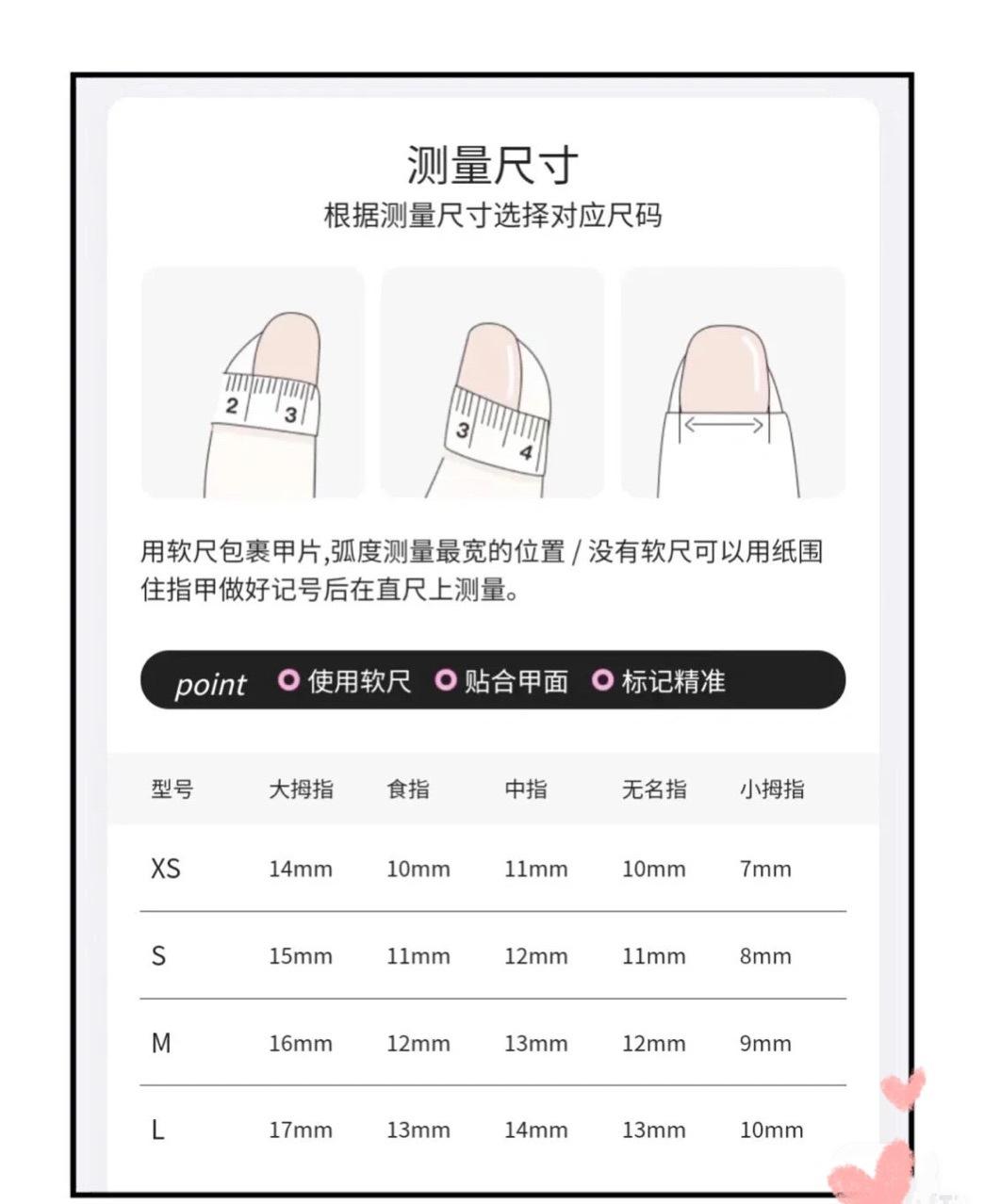 测量尺寸
根据测量尺寸选择对应尺码

2 3

3 4

用软尺包裹甲片,弧度测量最宽的位置 / 没有软尺可以用纸围住指甲做好记号后在直尺上测量。

point 使用软尺 贴合甲面 标记精准

| 型号 | 大拇指 | 食指 | 中指 | 无名指 | 小拇指 |
|---|---|---|---|---|---|
| XS | 14mm | 10mm | 11mm | 10mm | 7mm |
| S | 15mm | 11mm | 12mm | 11mm | 8mm |
| M | 16mm | 12mm | 13mm | 12mm | 9mm |
| L | 17mm | 13mm | 14mm | 13mm | 10mm |